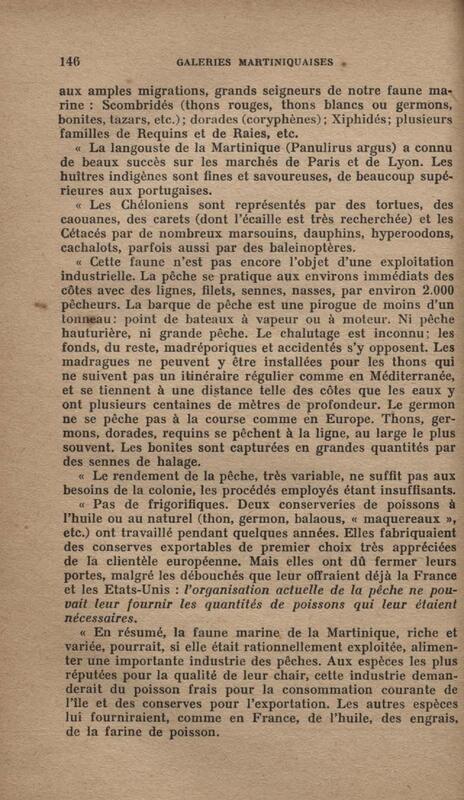 146 GALERIES MARTINIQUAISES

aux amples migrations, grands seigneurs de notre faune marine : Scombridés (thons rouges, thons blancs ou germons, bonites, tazars, etc.); dorades (coryphènes); Xiphidés; plusieurs familles de Requins et de Raies, etc.

« La langouste de la Martinique (Panulirus argus) a connu de beaux succès sur les marchés de Paris et de Lyon. Les huîtres indigènes sont fines et savoureuses, de beaucoup supérieures aux portugaises.

« Les Chéloniens sont représentés par des tortues, des caouanes, des carets (dont l'écaille est très recherchée) et les Cétacés par de nombreux marsouins, dauphins, hyperoodons, cachalots, parfois aussi par des baleinoptères.

« Cette faune n'est pas encore l'objet d'une exploitation industrielle. La pêche se pratique aux environs immédiats des côtes avec des lignes, filets, sennes, nasses, par environ 2.000 pêcheurs. La barque de pêche est une pirogue de moins d'un tonneau: point de bateaux à vapeur ou à moteur. Ni pêche hauturière, ni grande pêche. Le chalutage est inconnu; les fonds, du reste, madréporiques et accidentés s'y opposent. Les madragues ne peuvent y être installées pour les thons qui ne suivent pas un itinéraire régulier comme en Méditerranée, et se tiennent à une distance telle des côtes que les eaux y ont plusieurs centaines de mètres de profondeur. Le germon ne se pêche pas à la course comme en Europe. Thons, germons, dorades, requins se pêchent à la ligne, au large le plus souvent. Les bonites sont capturées en grandes quantités par des sennes de halage.

« Le rendement de la pêche, très variable, ne suffit pas aux besoins de la colonie, les procédés employés étant insuffisants.

« Pas de frigorifiques. Deux conserveries de poissons à l'huile ou au naturel (thon, germon, balaous, « maquereaux », etc.) ont travaillé pendant quelques années. Elles fabriquaient des conserves exportables de premier choix très appréciées de la clientèle européenne. Mais elles ont dû fermer leurs portes, malgré les débouchés que leur offraient déjà la France et les Etats-Unis : l'organisation actuelle de la pêche ne pouvait leur fournir les quantités de poissons qui leur étaient nécessaires.

« En résumé, la faune marine de la Martinique, riche et variée, pourrait, si elle était rationnellement exploitée, alimenter une importante industrie des pêches. Aux espèces les plus réputées pour la qualité de leur chair, cette industrie demanderait du poisson frais pour la consommation courante de l'île et des conserves pour l'exportation. Les autres espèces lui fourniraient, comme en France, de l'huile, des engrais, de la farine de poisson.